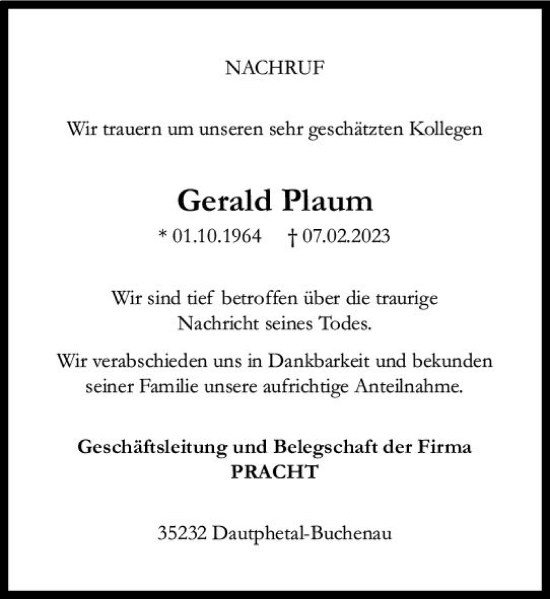 NACHRUF

Wir trauern um unseren sehr geschätzten Kollegen

Gerald Plaum

* 01.10.1964 † 07.02.2023

Wir sind tief betroffen über die traurige Nachricht seines Todes.

Wir verabschieden uns in Dankbarkeit und bekunden seiner Familie unsere aufrichtige Anteilnahme.

Geschäftsleitung und Belegschaft der Firma PRACHT

35232 Dautphetal-Buchenau